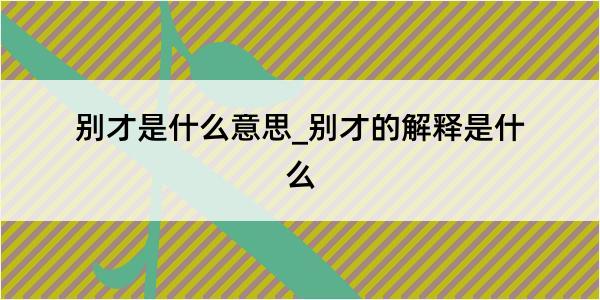 别才是什么意思_别才的解释是什么